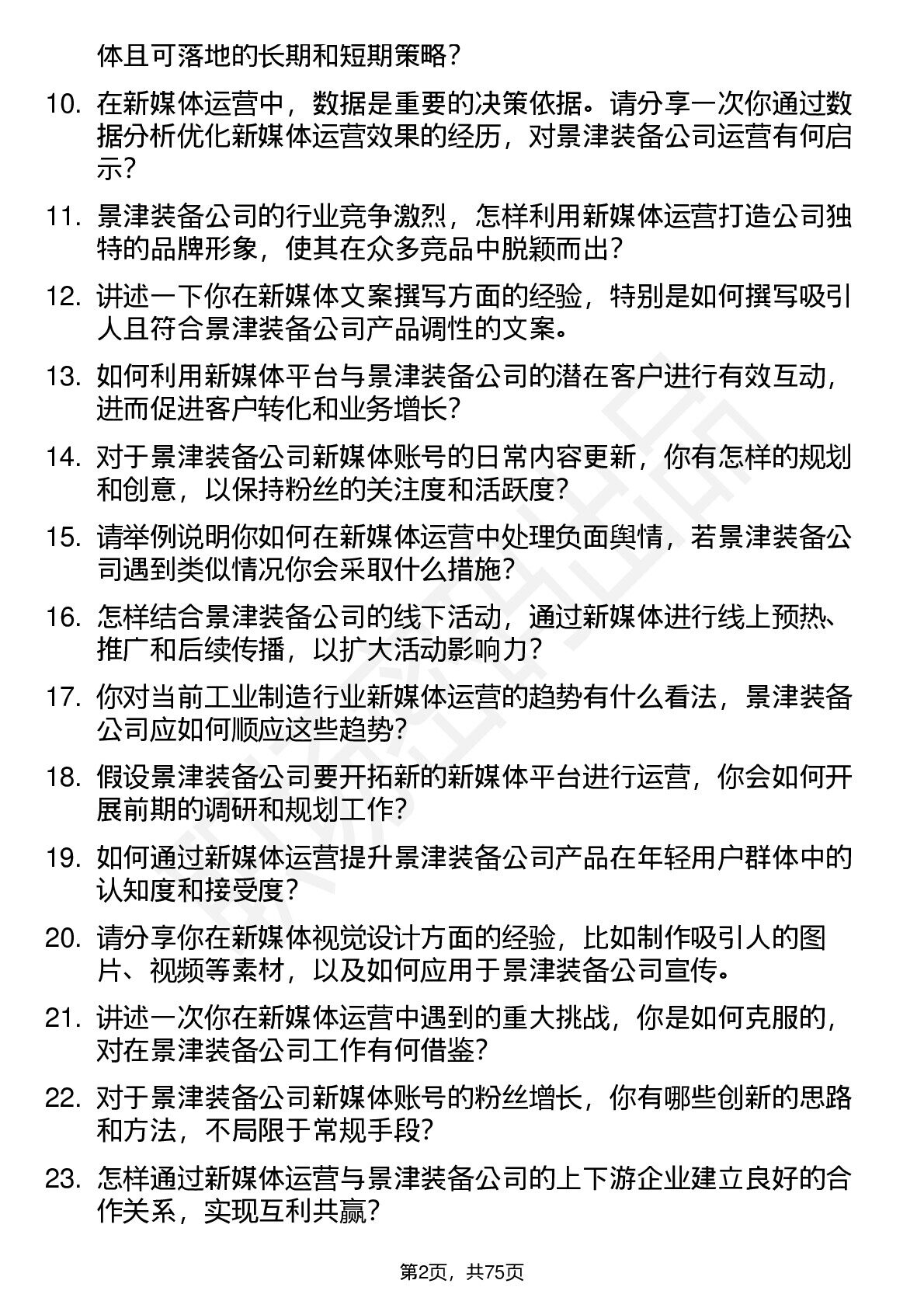 体且可落地的长期和短期策略？

10. 在新媒体运营中，数据是重要的决策依据。请分享一次你通过数据分析优化新媒体运营效果的经历，对景津装备公司运营有何启示？

11. 景津装备公司的行业竞争激烈，怎样利用新媒体运营打造公司独特的品牌形象，使其在众多竞品中脱颖而出？

12. 讲述一下你在新媒体文案撰写方面的经验，特别是如何撰写吸引人且符合景津装备公司产品调性的文案。

13. 如何利用新媒体平台与景津装备公司的潜在客户进行有效互动，进而促进客户转化和业务增长？

14. 对于景津装备公司新媒体账号的日常内容更新，你有怎样的规划和创意，以保持粉丝的关注度和活跃度？

15. 请举例说明你如何在新媒体运营中处理负面舆情，若景津装备公司遇到类似情况你会采取什么措施？

16. 怎样结合景津装备公司的线下活动，通过新媒体进行线上预热、推广和后续传播，以扩大活动影响力？

17. 你对当前工业制造行业新媒体运营的趋势有什么看法，景津装备公司应如何顺应这些趋势？

18. 假设景津装备公司要开拓新的新媒体平台进行运营，你会如何开展前期的调研和规划工作？

19. 如何通过新媒体运营提升景津装备公司产品在年轻用户群体中的认知度和接受度？

20. 请分享你在新媒体视觉设计方面的经验，比如制作吸引人的图片、视频等素材，以及如何应用于景津装备公司宣传。

21. 讲述一次你在新媒体运营中遇到的重大挑战，你是如何克服的，对在景津装备公司工作有何借鉴？

22. 对于景津装备公司新媒体账号的粉丝增长，你有哪些创新的思路和方法，不局限于常规手段？

23. 怎样通过新媒体运营与景津装备公司的上下游企业建立良好的合作关系，实现互利共赢？

第2页，共75页